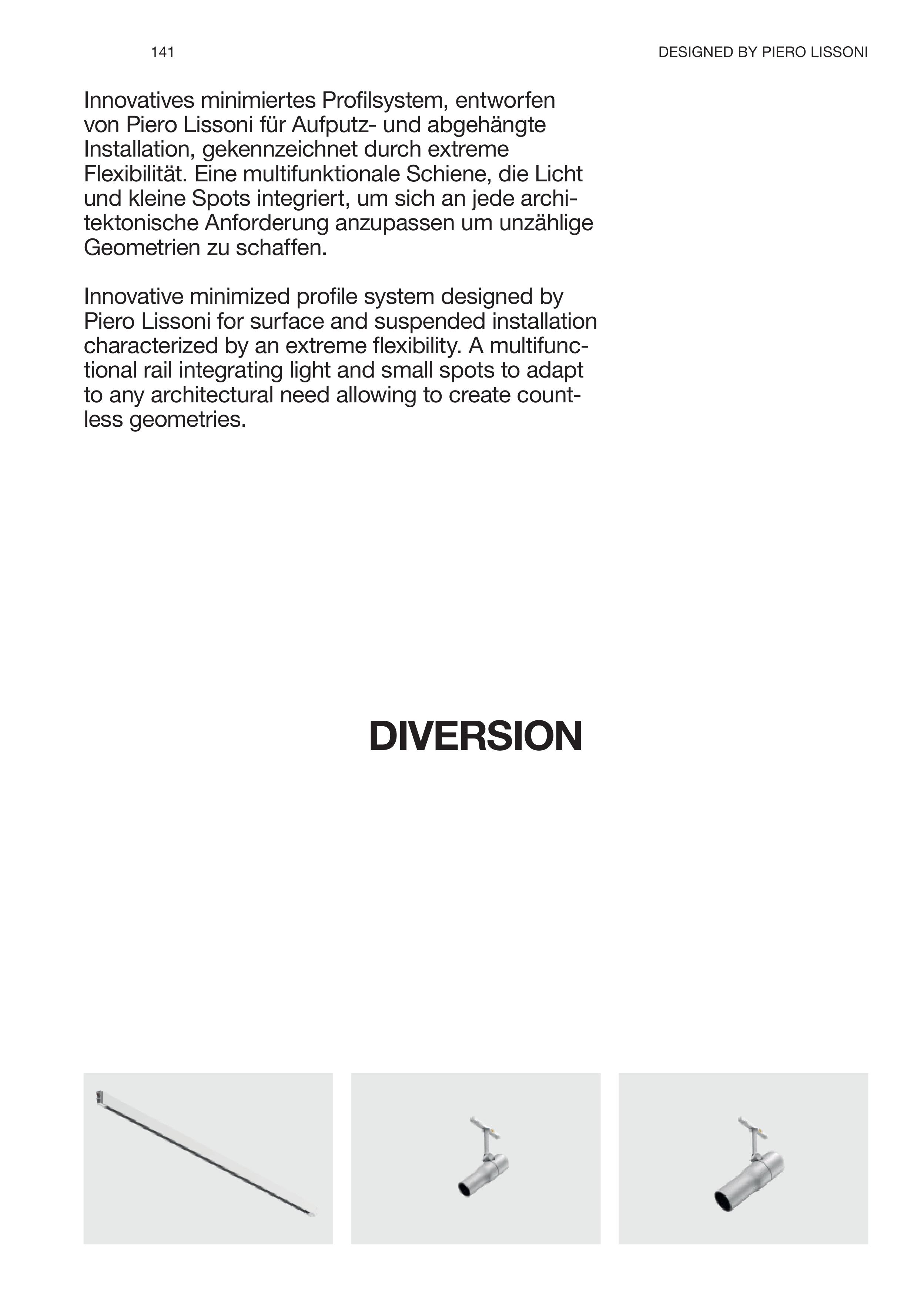 141

DESIGNED BY PIERO LISSONI

Innovatives minimiertes Profilsystem, entworfen von Piero Lissoni für Aufputz- und abgehängte Installation, gekennzeichnet durch extreme Flexibilität. Eine multifunktionale Schiene, die Licht und kleine Spots integriert, um sich an jede architektonische Anforderung anzupassen um unzählige Geometrien zu schaffen.

Innovative minimized profile system designed by Piero Lissoni for surface and suspended installation characterized by an extreme flexibility. A multifunctional rail integrating light and small spots to adapt to any architectural need allowing to create countless geometries.

DIVERSION